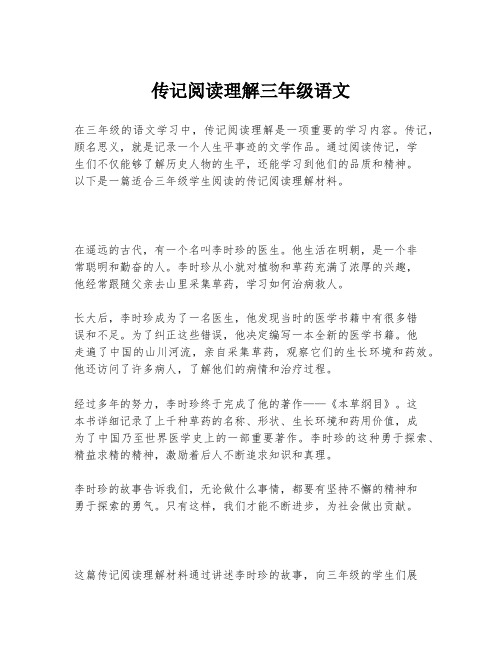 传记阅读理解三年级语文

在三年级的语文学习中，传记阅读理解是一项重要的学习内容。传记，顾名思义，就是记录一个人生平事迹的文学作品。通过阅读传记，学生们不仅能够了解历史人物的生平，还能学习到他们的品质和精神。以下是一篇适合三年级学生阅读的传记阅读理解材料。

在遥远的古代，有一个名叫李时珍的医生。他生活在明朝，是一个非常聪明和勤奋的人。李时珍从小就对植物和草药充满了浓厚的兴趣，他经常跟随父亲去山里采集草药，学习如何治病救人。

长大后，李时珍成为了一名医生，他发现当时的医学书籍中有很多错误和不足。为了纠正这些错误，他决定编写一本全新的医学书籍。他走遍了中国的山川河流，亲自采集草药，观察它们的生长环境和药效。他还访问了许多病人，了解他们的病情和治疗过程。

经过多年的努力，李时珍终于完成了他的著作——《本草纲目》。这本书详细记录了上千种草药的名称、形状、生长环境和药用价值，成为了中国乃至世界医学史上的一部重要著作。李时珍的这种勇于探索、精益求精的精神，激励着后人不断追求知识和真理。

李时珍的故事告诉我们，无论做什么事情，都要有坚持不懈的精神和勇于探索的勇气。只有这样，我们才能不断进步，为社会做出贡献。

这篇传记阅读理解材料通过讲述李时珍的故事，向三年级的学生们展